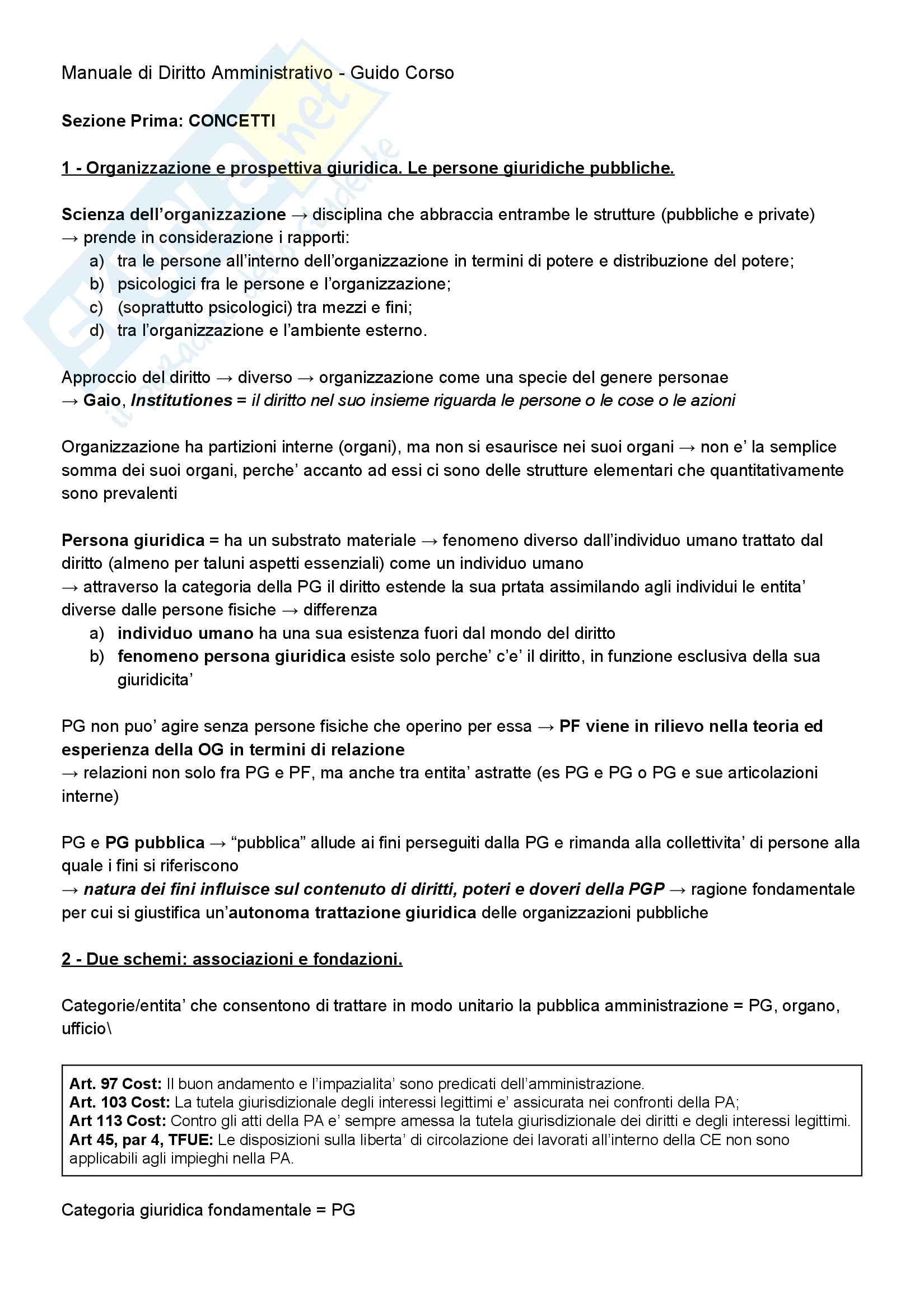 Manuale di Diritto Amministrativo - Guido Corso

Sezione Prima: CONCETTI

1 - Organizzazione e prospettiva giuridica. Le persone giuridiche pubbliche.

Scienza dell'organizzazione → disciplina che abbraccia entrambe le strutture (pubbliche e private) → prende in considerazione i rapporti:
a) tra le persone all'interno dell'organizzazione in termini di potere e distribuzione del potere;
b) psicologici fra le persone e l'organizzazione;
c) (soprattutto psicologici) tra mezzi e fini;
d) tra l'organizzazione e l'ambiente esterno.

Approccio del diritto → diverso → organizzazione come una specie del genere personae → Gaio, Institutiones = il diritto nel suo insieme riguarda le persone o le cose o le azioni

Organizzazione ha partizioni interne (organi), ma non si esaurisce nei suoi organi → non e' la semplice somma dei suoi organi, perche' accanto ad essi ci sono delle strutture elementari che quantitativamente sono prevalenti

Persona giuridica = ha un substrato materiale → fenomeno diverso dall'individuo umano trattato dal diritto (almeno per taluni aspetti essenziali) come un individuo umano
→ attraverso la categoria della PG il diritto estende la sua prtata assimilando agli individui le entita' diverse dalle persone fisiche → differenza
a) individuo umano ha una sua esistenza fuori dal mondo del diritto
b) fenomeno persona giuridica esiste solo perche' c'e' il diritto, in funzione esclusiva della sua giuridicita'

PG non puo' agire senza persone fisiche che operino per essa → PF viene in rilievo nella teoria ed esperienza della OG in termini di relazione
→ relazioni non solo fra PG e PF, ma anche tra entita' astratte (es PG e PG o PG e sue articolazioni interne)

PG e PG pubblica → "pubblica" allude ai fini perseguiti dalla PG e rimanda alla collettivita' di persone alla quale i fini si riferiscono
→ natura dei fini influisce sul contenuto di diritti, poteri e doveri della PGP → ragione fondamentale per cui si giustifica un'autonoma trattazione giuridica delle organizzazioni pubbliche

2 - Due schemi: associazioni e fondazioni.

Categorie/entita' che consentono di trattare in modo unitario la pubblica amministrazione = PG, organo, ufficio\

Art. 97 Cost: Il buon andamento e l'impazialita' sono predicati dell'amministrazione.
Art. 103 Cost: La tutela giurisdizionale degli interessi legittimi e' assicurata nei confronti della PA;
Art 113 Cost: Contro gli atti della PA e' sempre amessa la tutela giurisdizionale dei diritti e degli interessi legittimi.
Art 45, par 4, TFUE: Le disposizioni sulla liberta' di circolazione dei lavorati all'interno della CE non sono applicabili agli impieghi nella PA.

Categoria giuridica fondamentale = PG